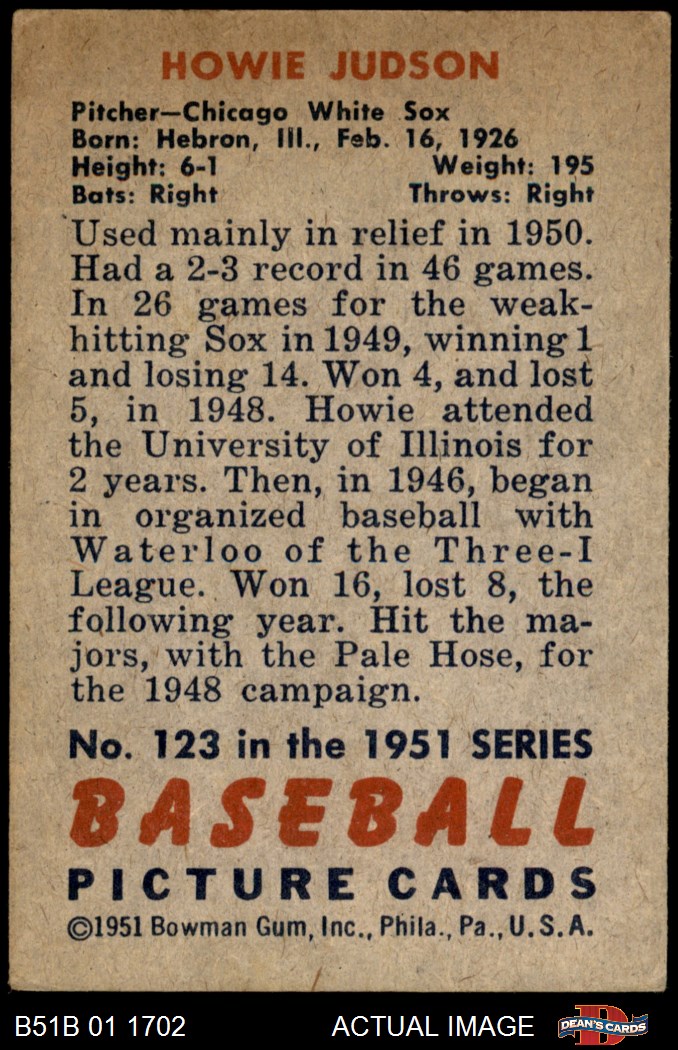 HOWIE JUDSON

Pitcher—Chicago White Sox
Born: Hebron, Ill., Feb. 16, 1926
Height: 6-1 Weight: 195
Bats: Right Throws: Right

Used mainly in relief in 1950. Had a 2-3 record in 46 games. In 26 games for the weak-hitting Sox in 1949, winning 1 and losing 14. Won 4, and lost 5, in 1948. Howie attended the University of Illinois for 2 years. Then, in 1946, began in organized baseball with Waterloo of the Three-I League. Won 16, lost 8, the following year. Hit the majors, with the Pale Hose, for the 1948 campaign.

No. 123 in the 1951 SERIES
BASEBALL
PICTURE CARDS
©1951 Bowman Gum, Inc., Phila., Pa., U.S.A.

B51B 01 1702 ACTUAL IMAGE DEAN'S CARDS